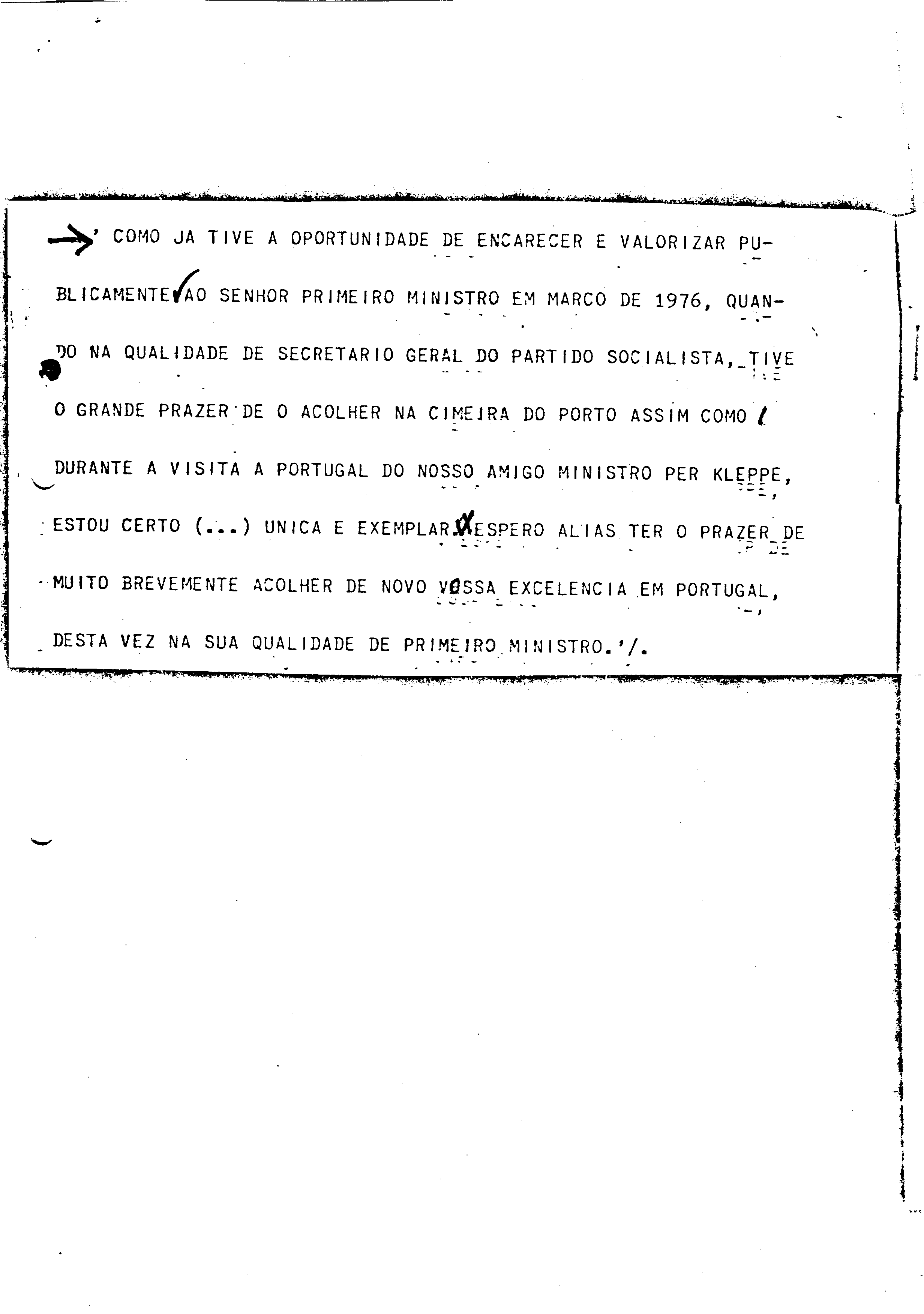 ' COMO JA TIVE A OPORTUNIDADE DE ENCARECER E VALORIZAR PUBLICAMENTE AO SENHOR PRIMEIRO MINISTRO EM MARCO DE 1976, QUANDO NA QUALIDADE DE SECRETARIO GERAL DO PARTIDO SOCIALISTA, TIVE O GRANDE PRAZER DE O ACOLHER NA CIMEIRA DO PORTO ASSIM COMO DURANTE A VISITA A PORTUGAL DO NOSSO AMIGO MINISTRO PER KLEPPE, ESTOU CERTO (...) UNICA E EXEMPLAR. ESPERO ALIAS TER O PRAZER DE MUITO BREVEMENTE ACOLHER DE NOVO VOSSA EXCELENCIA EM PORTUGAL, DESTA VEZ NA SUA QUALIDADE DE PRIMEIRO MINISTRO.'/.